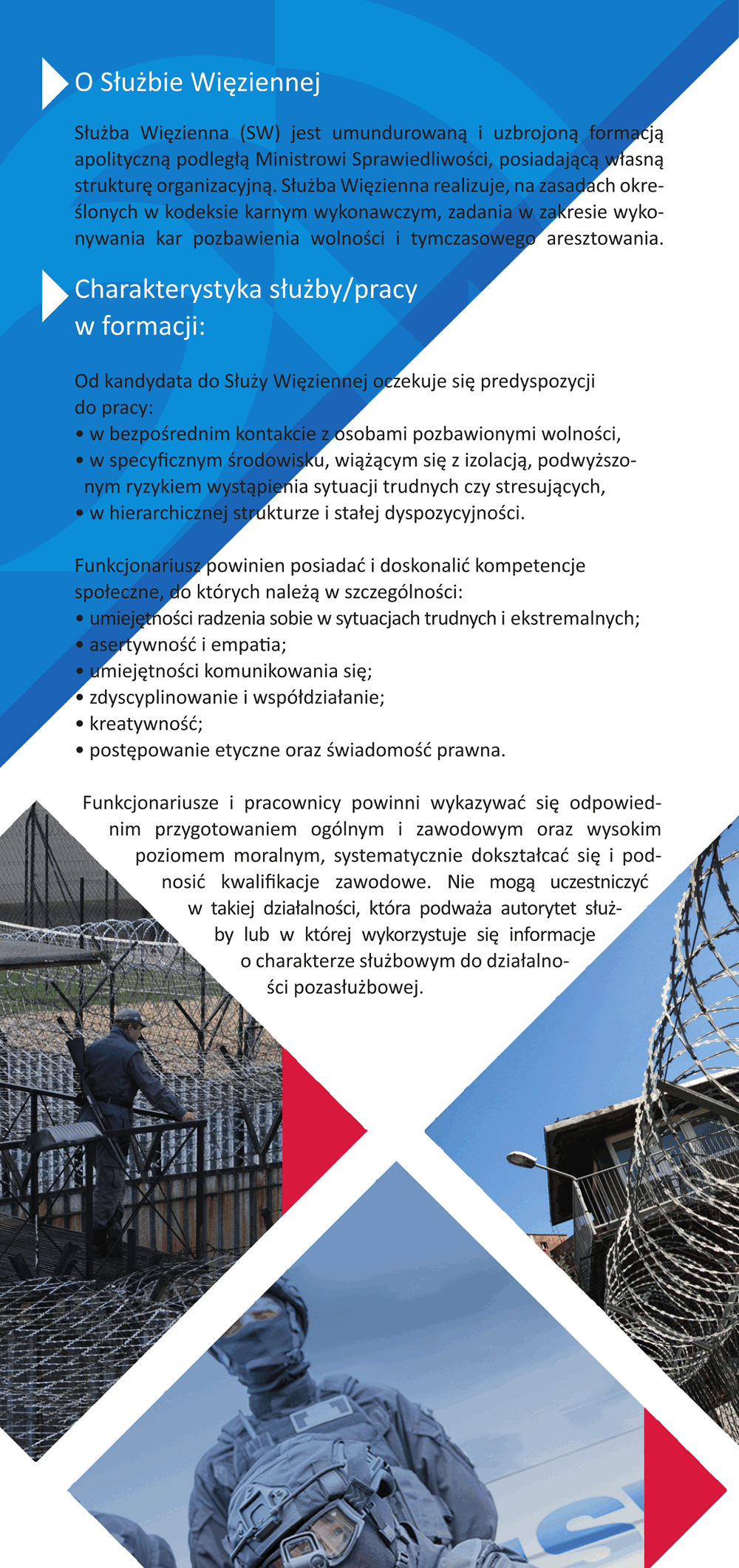 O Służbie Więziennej

Służba Więzienna (SW) jest umundurowaną i uzbrojoną formacją apolityczną podległą Ministrowi Sprawiedliwości, posiadającą własną strukturę organizacyjną. Służba Więzienna realizuje, na zasadach określonych w kodeksie karnym wykonawczym, zadania w zakresie wykonywania kar pozbawienia wolności i tymczasowego aresztowania.

Charakterystyka służby/pracy w formacji:

Od kandydata do Służy Więziennej oczekuje się predyspozycji do pracy:
• w bezpośrednim kontakcie z osobami pozbawionymi wolności,
• w specyficznym środowisku, wiążącym się z izolacją, podwyższonym ryzykiem wystąpienia sytuacji trudnych czy stresujących,
• w hierarchicznej strukturze i stałej dyspozycyjności.

Funkcjonariusz powinien posiadać i doskonalić kompetencje społeczne, do których należą w szczególności:
• umiejętności radzenia sobie w sytuacjach trudnych i ekstremalnych;
• asertywność i empatia;
• umiejętności komunikowania się;
• zdyscyplinowanie i współdziałanie;
• kreatywność;
• postępowanie etyczne oraz świadomość prawna.

Funkcjonariusze i pracownicy powinni wykazywać się odpowiednim przygotowaniem ogólnym i zawodowym oraz wysokim poziomem moralnym, systematycznie dokształcać się i podnosić kwalifikacje zawodowe. Nie mogą uczestniczyć w takiej działalności, która podważa autorytet służby lub w której wykorzystuje się informacje o charakterze służbowym do działalności pozasłużbowej.